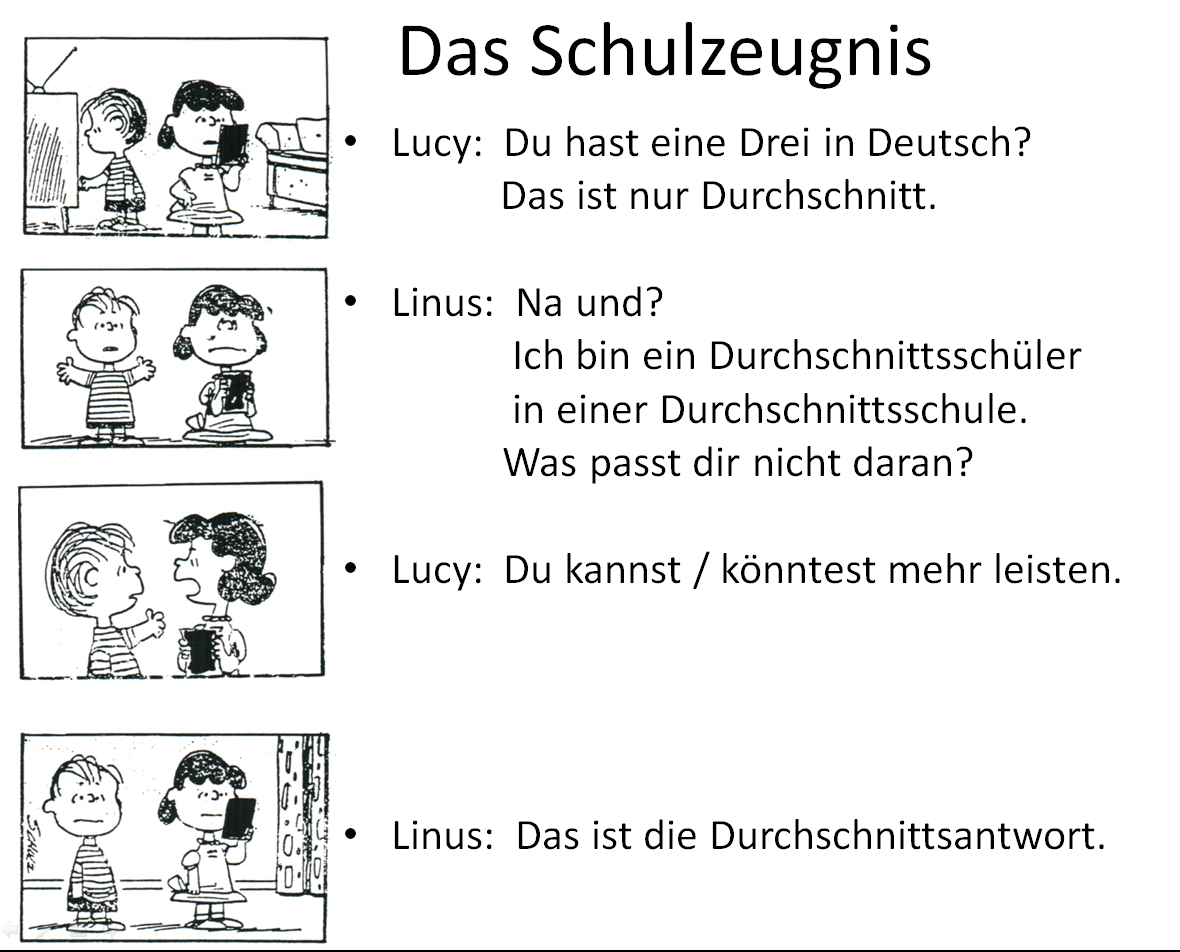 Das Schulzeugnis

• Lucy: Du hast eine Drei in Deutsch?
Das ist nur Durchschnitt.

• Linus: Na und?
Ich bin ein Durchschnittsschüler
in einer Durchschnittsschule.
Was passt dir nicht daran?

• Lucy: Du kannst / könntest mehr leisten.

• Linus: Das ist die Durchschnittsantwort.